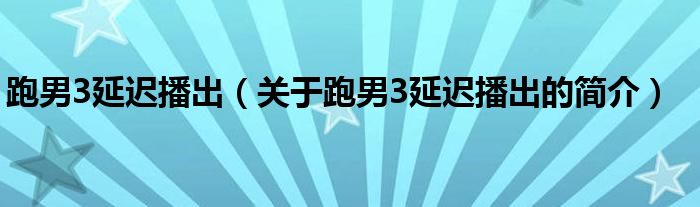 跑男3延迟播出（关于跑男3延迟播出的简介）